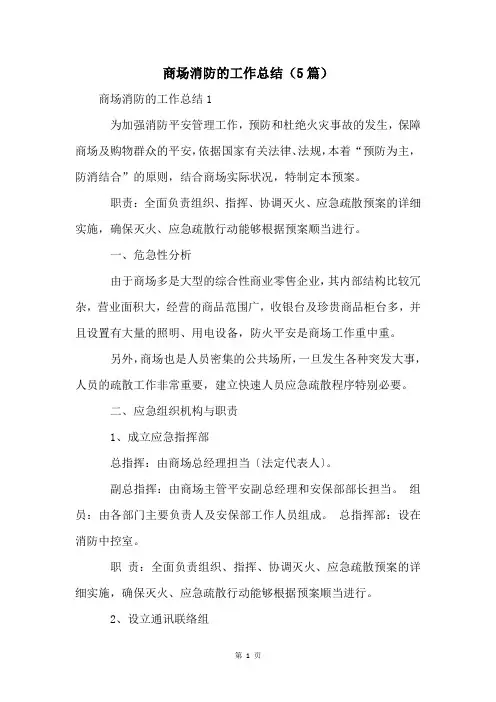 商场消防的工作总结（5篇）

商场消防的工作总结1

为加强消防平安管理工作，预防和杜绝火灾事故的发生，保障商场及购物群众的平安，依据国家有关法律、法规，本着“预防为主，防消结合”的原则，结合商场实际状况，特制定本预案。

职责：全面负责组织、指挥、协调灭火、应急疏散预案的详细实施，确保灭火、应急疏散行动能够根据预案顺当进行。

一、危急性分析

由于商场多是大型的综合性商业零售企业，其内部结构比较冗杂，营业面积大，经营的商品范围广，收银台及珍贵商品柜台多，并且设置有大量的照明、用电设备，防火平安是商场工作重中重。

另外，商场也是人员密集的公共场所，一旦发生各种突发大事，人员的疏散工作非常重要，建立快速人员应急疏散程序特别必要。

二、应急组织机构与职责

1、成立应急指挥部

总指挥：由商场总经理担当〔法定代表人〕。

副总指挥：由商场主管平安副总经理和安保部部长担当。 组员：由各部门主要负责人及安保部工作人员组成。 总指挥部：设在消防中控室。

职 责：全面负责组织、指挥、协调灭火、应急疏散预案的详细实施，确保灭火、应急疏散行动能够根据预案顺当进行。

2、设立通讯联络组

第 1 页